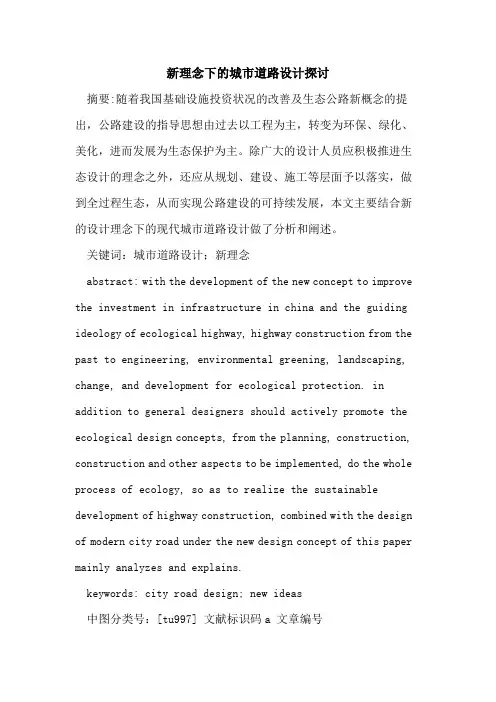 新理念下的城市道路设计探讨

摘要:随着我国基础设施投资状况的改善及生态公路新概念的提出，公路建设的指导思想由过去以工程为主，转变为环保、绿化、美化，进而发展为生态保护为主。除广大的设计人员应积极推进生态设计的理念之外，还应从规划、建设、施工等层面予以落实，做到全过程生态，从而实现公路建设的可持续发展，本文主要结合新的设计理念下的现代城市道路设计做了分析和阐述。

关键词：城市道路设计：新理念

abstract: with the development of the new concept to improve the investment in infrastructure in china and the guiding ideology of ecological highway, highway construction from the past to engineering, environmental greening, landscaping, change, and development for ecological protection. in addition to general designers should actively promote the ecological design concepts, from the planning, construction, construction and other aspects to be implemented, do the whole process of ecology, so as to realize the sustainable development of highway construction, combined with the design of modern city road under the new design concept of this paper mainly analyzes and explains.

keywords: city road design; new ideas

中图分类号：[tu997] 文献标识码 a 文章编号